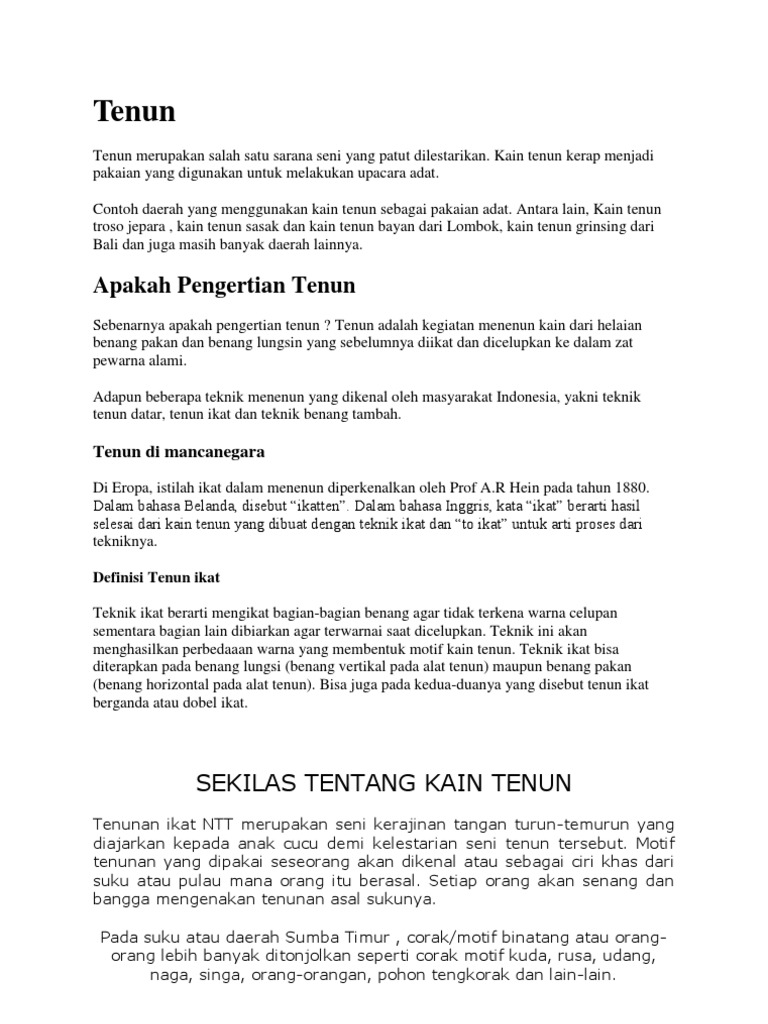 Tenun

Tenun merupakan salah satu sarana seni yang patut dilestarikan. Kain tenun kerap menjadi pakaian yang digunakan untuk melakukan upacara adat.

Contoh daerah yang menggunakan kain tenun sebagai pakaian adat. Antara lain, Kain tenun troso jepara , kain tenun sasak dan kain tenun bayan dari Lombok, kain tenun grinsing dari Bali dan juga masih banyak daerah lainnya.

Apakah Pengertian Tenun

Sebenarnya apakah pengertian tenun ? Tenun adalah kegiatan menenun kain dari helaian benang pakan dan benang lungsin yang sebelumnya diikat dan dicelupkan ke dalam zat pewarna alami.

Adapun beberapa teknik menenun yang dikenal oleh masyarakat Indonesia, yakni teknik tenun datar, tenun ikat dan teknik benang tambah.

Tenun di mancanegara

Di Eropa, istilah ikat dalam menenun diperkenalkan oleh Prof A.R Hein pada tahun 1880. Dalam bahasa Belanda, disebut "ikatten". Dalam bahasa Inggris, kata "ikat" berarti hasil selesai dari kain tenun yang dibuat dengan teknik ikat dan "to ikat" untuk arti proses dari tekniknya.

Definisi Tenun ikat

Teknik ikat berarti mengikat bagian-bagian benang agar tidak terkena warna celupan sementara bagian lain dibiarkan agar terwarnai saat dicelupkan. Teknik ini akan menghasilkan perbedaan warna yang membentuk motif kain tenun. Teknik ikat bisa diterapkan pada benang lungsi (benang vertikal pada alat tenun) maupun benang pakan (benang horizontal pada alat tenun). Bisa juga pada kedua-duanya yang disebut tenun ikat berganda atau dobel ikat.

SEKILAS TENTANG KAIN TENUN

Tenunan ikat NTT merupakan seni kerajinan tangan turun-temurun yang diajarkan kepada anak cucu demi kelestarian seni tenun tersebut. Motif tenunan yang dipakai seseorang akan dikenal atau sebagai ciri khas dari suku atau pulau mana orang itu berasal. Setiap orang akan senang dan bangga mengenakan tenunan asal sukunya.

Pada suku atau daerah Sumba Timur , corak/motif binatang atau orang-orang lebih banyak ditonjolkan seperti corak motif kuda, rusa, udang, naga, singa, orang-orangan, pohon tengkorak dan lain-lain.